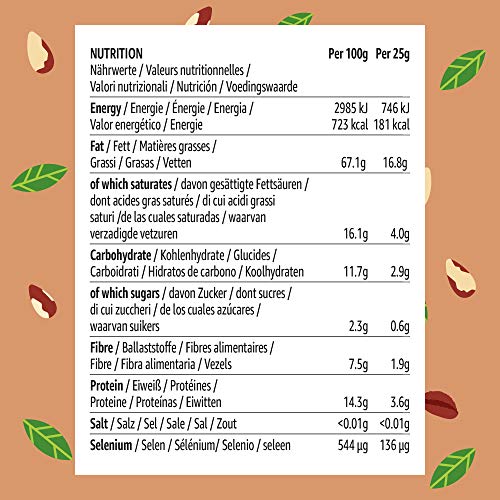 | NUTRITION Nährwerte / Valeurs nutritionnelles / Valori nutrizionali / Nutrición / Voedingswaarde | Per 100g | Per 25g |
|---|---|---|
| Energy / Energie / Énergie / Energia / Valor energético / Energie | 2985 kJ 723 kcal | 746 kJ 181 kcal |
| Fat / Fett / Matières grasses / Grassi / Grasas / Vetten | 67.1g | 16.8g |
| of which saturates / davon gesättigte Fettsäuren / dont acides gras saturés / di cui acidi grassi saturi /de las cuales saturadas / waarvan verzadigde vetzuren | 16.1g | 4.0g |
| Carbohydrate / Kohlenhydrate / Glucides / Carboidrati / Hidratos de carbono / Koolhydraten | 11.7g | 2.9g |
| of which sugars / davon Zucker / dont sucres / di cui zuccheri / de los cuales azúcares / waarvan suikers | 2.3g | 0.6g |
| Fibre / Ballaststoffe / Fibres alimentaires / Fibre / Fibra alimentaria / Vezels | 7.5g | 1.9g |
| Protein / Eiweiß / Protéines / Proteine / Proteínas / Eiwitten | 14.3g | 3.6g |
| Salt / Salz / Sel / Sale / Sal / Zout | <0.01g | <0.01g |
| Selenium / Selen / Sélénium/ Selenio / seleen | 544 µg | 136 µg |